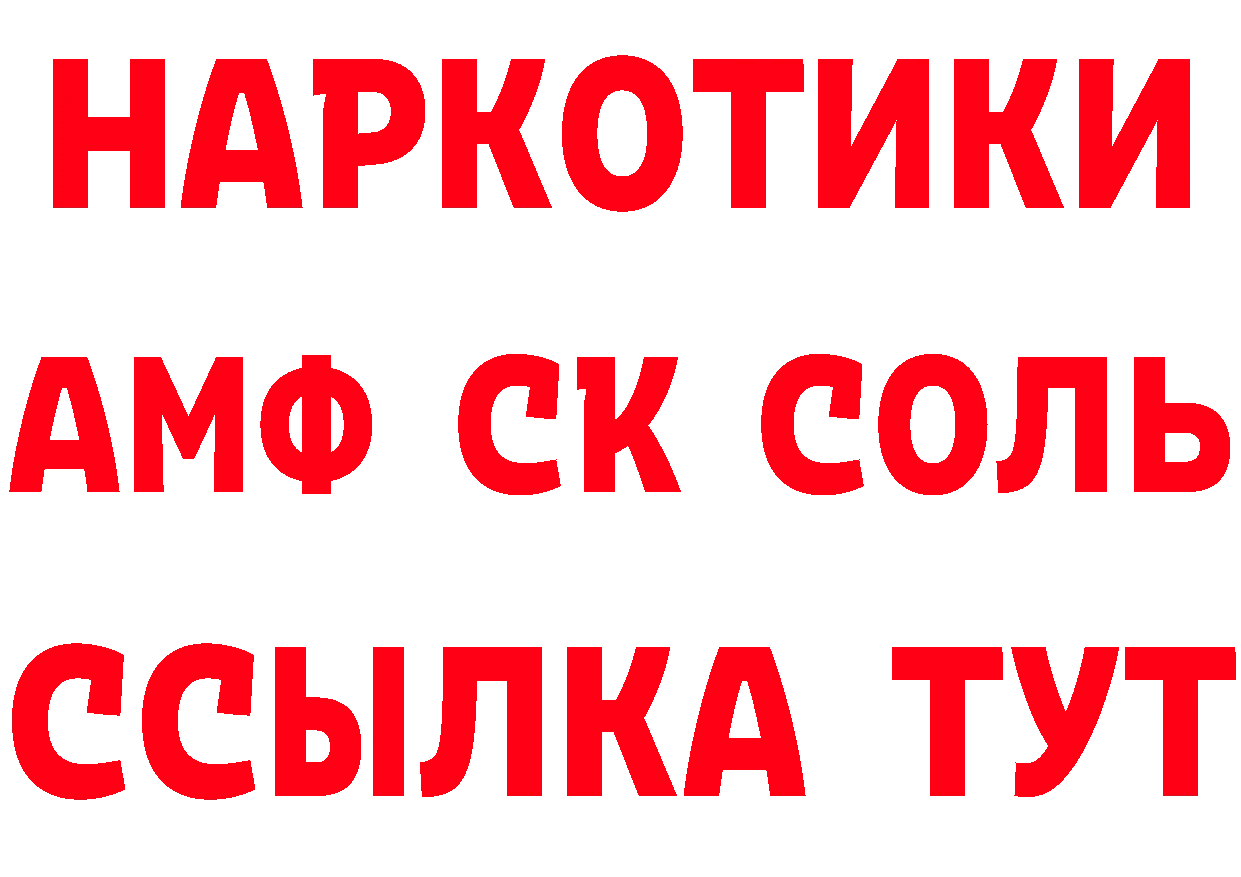 НАРКОТИКИ

АМФ СК СОЛЬ

ССЫЛКА ТУТ